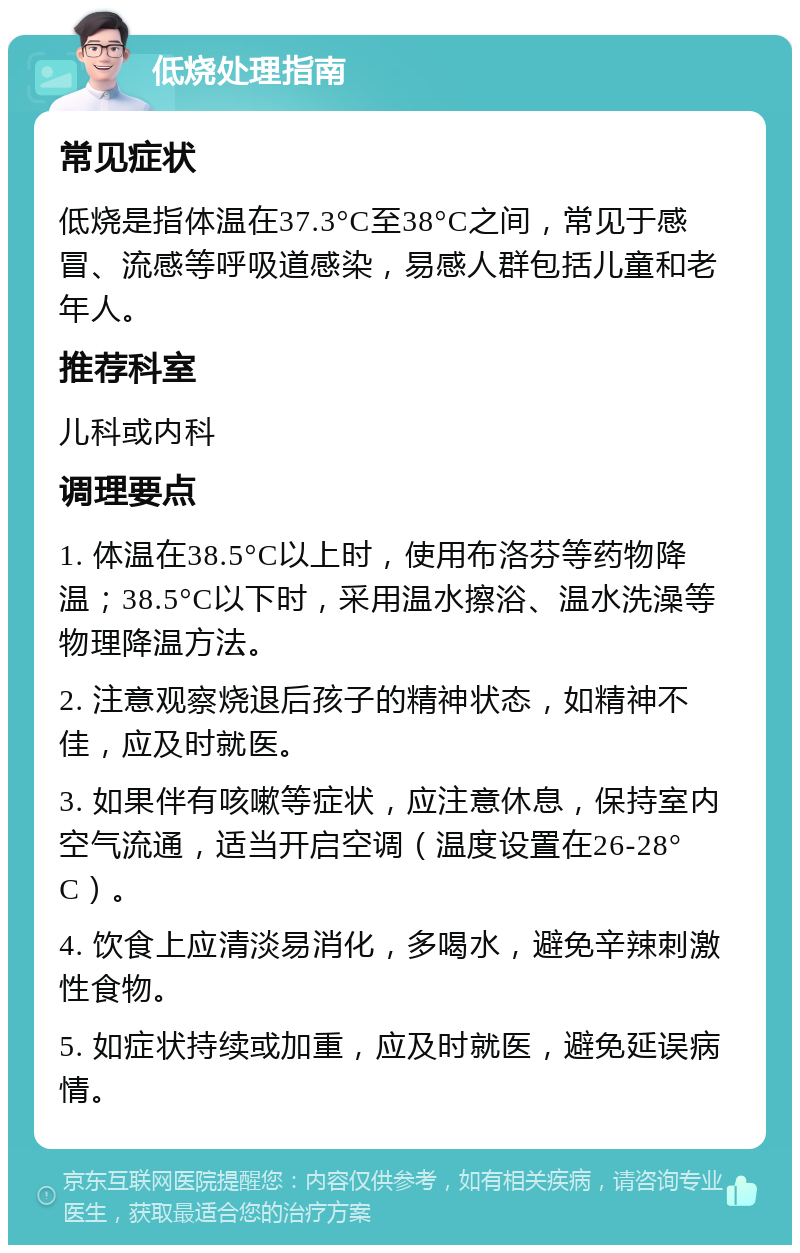 低烧处理指南

常见症状

低烧是指体温在37.3°C至38°C之间，常见于感冒、流感等呼吸道感染，易感人群包括儿童和老年人。

推荐科室

儿科或内科

调理要点

1. 体温在38.5°C以上时，使用布洛芬等药物降温；38.5°C以下时，采用温水擦浴、温水洗澡等物理降温方法。

2. 注意观察烧退后孩子的精神状态，如精神不佳，应及时就医。

3. 如果伴有咳嗽等症状，应注意休息，保持室内空气流通，适当开启空调（温度设置在26-28°C）。

4. 饮食上应清淡易消化，多喝水，避免辛辣刺激性食物。

5. 如症状持续或加重，应及时就医，避免延误病情。

京东互联网医院提醒您：内容仅供参考，如有相关疾病，请咨询专业医生，获取最适合您的治疗方案